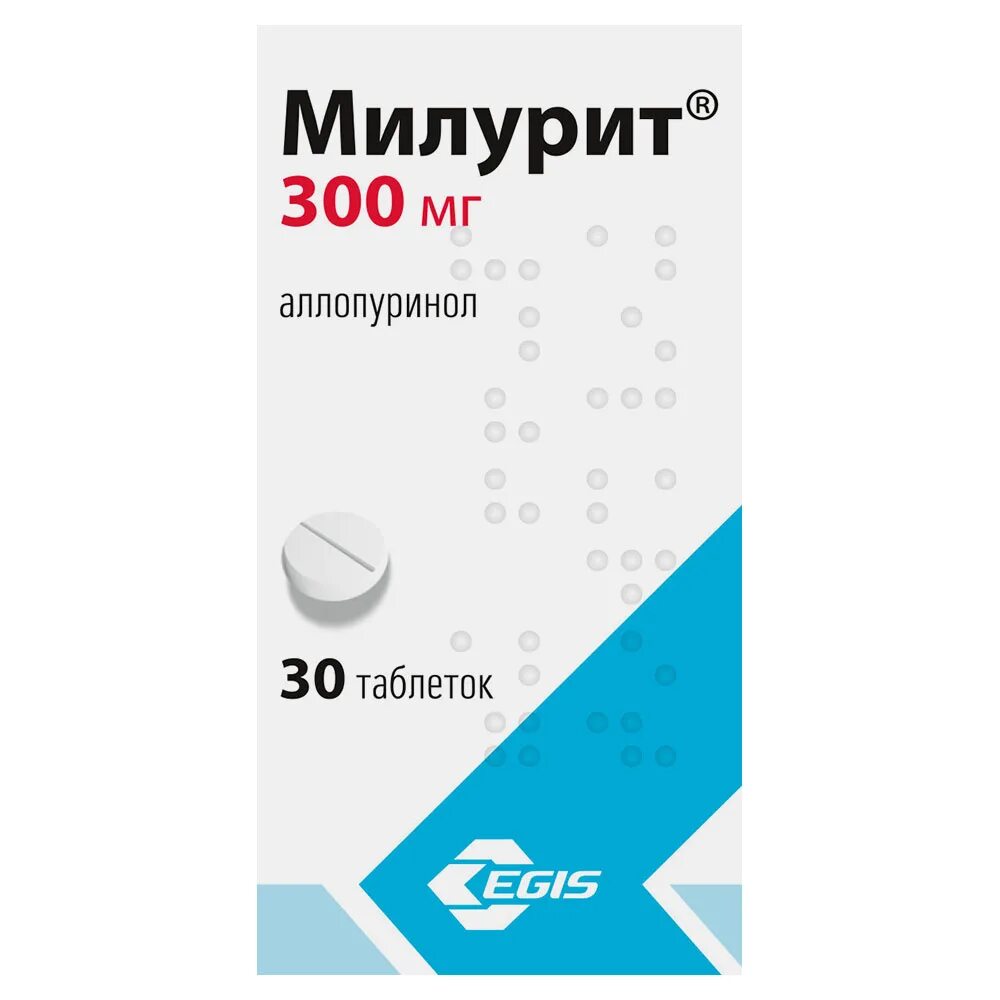 Милурит®
300 мг

аллопуринол

30 таблеток

EGIS